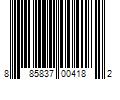 8 85837 00418 2